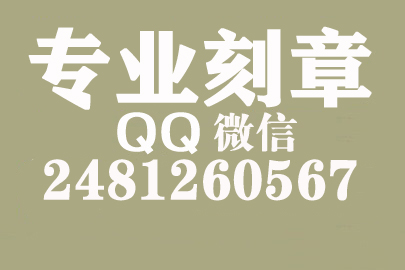 专业刻章
QQ 微信
2481260567